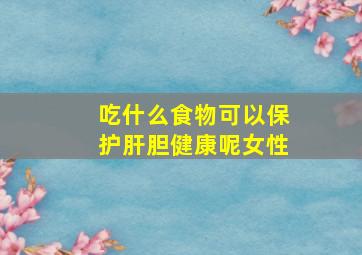 吃什么食物可以保护肝胆健康呢女性